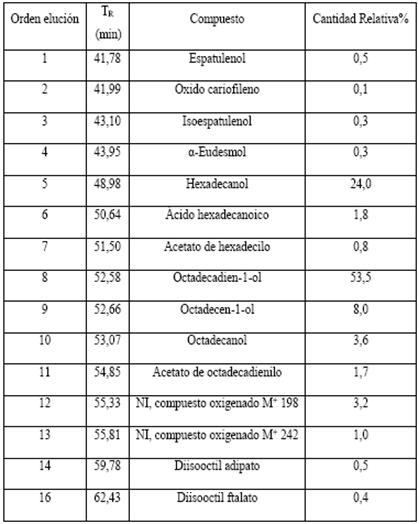 | Orden elución | $T_R$ (min) | Compuesto | Cantidad Relativa% |
|---|---|---|---|
| 1 | 41,78 | Espatulenol | 0,5 |
| 2 | 41,99 | Oxido cariofileno | 0,1 |
| 3 | 43,10 | Isoespatulenol | 0,3 |
| 4 | 43,95 | α-Eudesmol | 0,3 |
| 5 | 48,98 | Hexadecanol | 24,0 |
| 6 | 50,64 | Acido hexadecanoico | 1,8 |
| 7 | 51,50 | Acetato de hexadecilo | 0,8 |
| 8 | 52,58 | Octadecadien-1-ol | 53,5 |
| 9 | 52,66 | Octadecen-1-ol | 8,0 |
| 10 | 53,07 | Octadecanol | 3,6 |
| 11 | 54,85 | Acetato de octadecadienilo | 1,7 |
| 12 | 55,33 | NI, compuesto oxigenado $M^+$ 198 | 3,2 |
| 13 | 55,81 | NI, compuesto oxigenado $M^+$ 242 | 1,0 |
| 14 | 59,78 | Diisooctil adipato | 0,5 |
| 16 | 62,43 | Diisooctil ftalato | 0,4 |